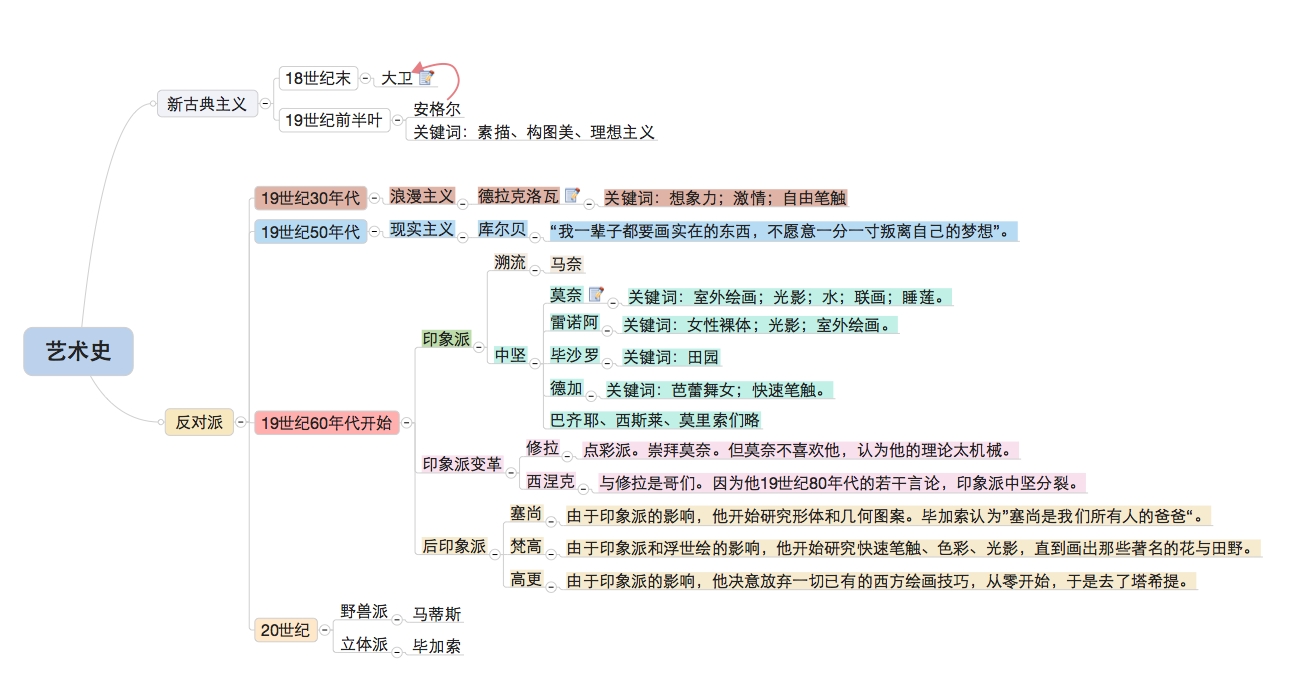 艺术史

新古典主义
18世纪末
大卫
19世纪前半叶
安格尔
关键词：素描、构图美、理想主义

反对派
19世纪30年代
浪漫主义
德拉克洛瓦
关键词：想象力；激情；自由笔触

19世纪50年代
现实主义
库尔贝
“我一辈子都要画实在的东西，不愿意一分一寸叛离自己的梦想”。

19世纪60年代开始
印象派
溯流
马奈
中坚
莫奈
关键词：室外绘画；光影；水；联画；睡莲。
雷诺阿
关键词：女性裸体；光影；室外绘画。
毕沙罗
关键词：田园
德加
关键词：芭蕾舞女；快速笔触。
巴齐耶、西斯莱、莫里索们略

印象派变革
修拉
点彩派。崇拜莫奈。但莫奈不喜欢他，认为他的理论太机械。
西涅克
与修拉是哥们。因为他19世纪80年代的若干言论，印象派中坚分裂。

后印象派
塞尚
由于印象派的影响，他开始研究形体和几何图案。毕加索认为”塞尚是我们所有人的爸爸“。
梵高
由于印象派和浮世绘的影响，他开始研究快速笔触、色彩、光影，直到画出那些著名的花与田野。
高更
由于印象派的影响，他决意放弃一切已有的西方绘画技巧，从零开始，于是去了塔希提。

20世纪
野兽派
马蒂斯
立体派
毕加索